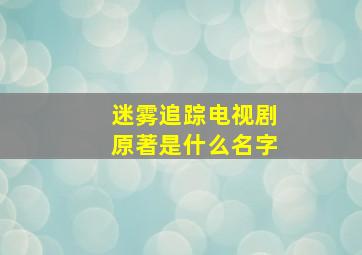 迷雾追踪电视剧
原著是什么名字